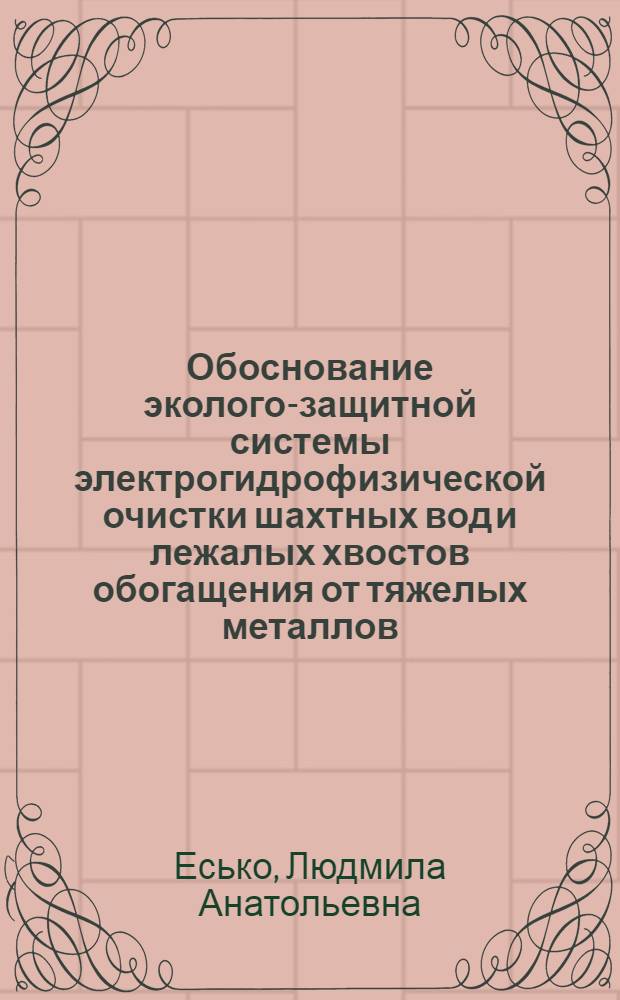 Обоснование эколого-защитной системы электрогидрофизической очистки шахтных води лежалых хвостов обогащения от тяжелых металлов

Есько, Людмила Анатольевна